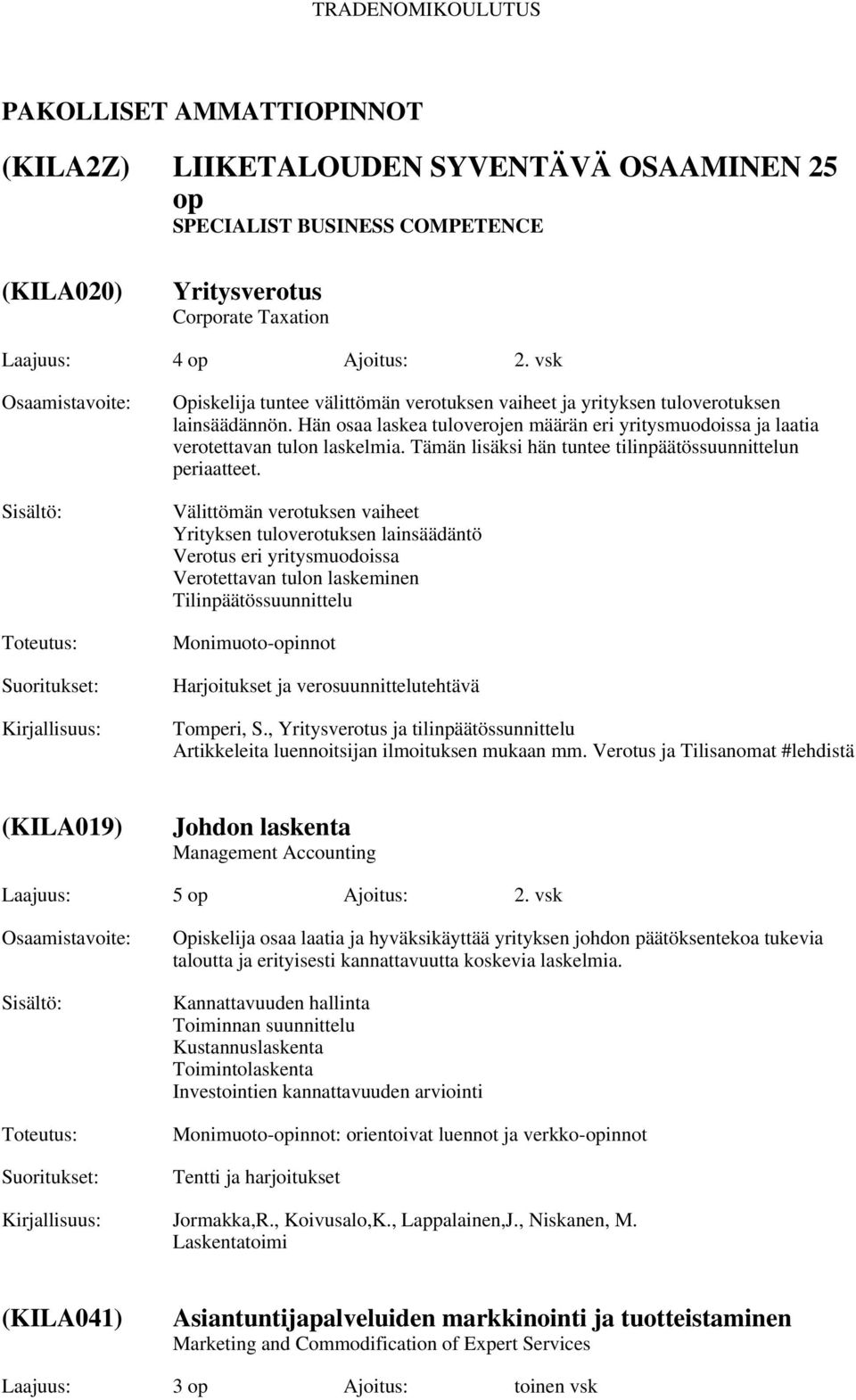 TRADENOMIKOULUTUS

PAKOLLISET AMMATTIOPINNOT

(KILA2Z) LIIKETALOUDEN SYVENTÄVÄ OSAAMINEN 25 op
SPECIALIST BUSINESS COMPETENCE

(KILA020) Yritysverotus
Corporate Taxation

Laajuus: 4 op Ajoitus: 2. vsk

Osaamistavoite: Opiskelija tuntee välittömän verotuksen vaiheet ja yrityksen tuloverotuksen lainsäädännön. Hän osaa laskea tuloverojen määrän eri yritysmuodoissa ja laatia verotettavan tulon laskelmia. Tämän lisäksi hän tuntee tilinpäätössuunnittelun periaatteet.

Sisältö: Välittömän verotuksen vaiheet
Yrityksen tuloverotuksen lainsäädäntö
Verotus eri yritysmuodoissa
Verotettavan tulon laskeminen
Tilinpäätössuunnittelu

Toteutus: Monimuoto-opinnot

Suoritukset: Harjoitukset ja verosuunnittelutehtävä

Kirjallisuus: Tomperi, S., Yritysverotus ja tilinpäätössunnittelu
Artikkeleita luennoitsijan ilmoituksen mukaan mm. Verotus ja Tilisanomat #lehdistä

(KILA019) Johdon laskenta
Management Accounting

Laajuus: 5 op Ajoitus: 2. vsk

Osaamistavoite: Opiskelija osaa laatia ja hyväksikäyttää yrityksen johdon päätöksentekoa tukevia taloutta ja erityisesti kannattavuutta koskevia laskelmia.

Sisältö: Kannattavuuden hallinta
Toiminnan suunnittelu
Kustannuslaskenta
Toimintolaskenta
Investointien kannattavuuden arviointi

Toteutus: Monimuoto-opinnot: orientoivat luennot ja verkko-opinnot

Suoritukset: Tentti ja harjoitukset

Kirjallisuus: Jormakka,R., Koivusalo,K., Lappalainen,J., Niskanen, M.
Laskentatoimi

(KILA041) Asiantuntijapalveluiden markkinointi ja tuotteistaminen
Marketing and Commodification of Expert Services

Laajuus: 3 op Ajoitus: toinen vsk